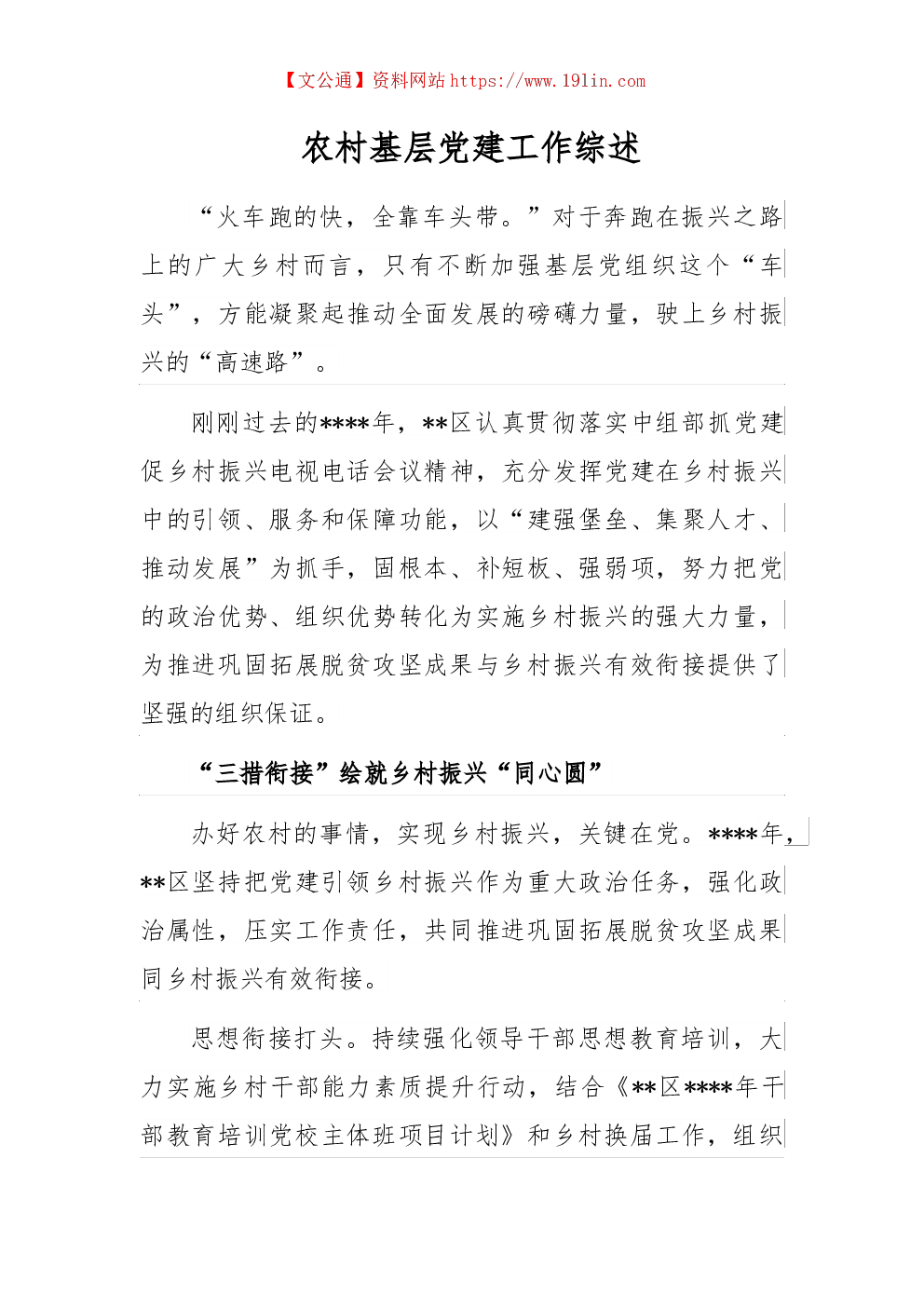 【文公通】资料网站 https://www.191in.com

农村基层党建工作综述

“火车跑的快，全靠车头带。”对于奔跑在振兴之路上的广大乡村而言，只有不断加强基层党组织这个“车头”，方能凝聚起推动全面发展的磅礴力量，驶上乡村振兴的“高速路”。

刚刚过去的****年，**区认真贯彻落实中组部抓党建促乡村振兴电视电话会议精神，充分发挥党建在乡村振兴中的引领、服务和保障功能，以“建强堡垒、集聚人才、推动发展”为抓手，固根本、补短板、强弱项，努力把党的政治优势、组织优势转化为实施乡村振兴的强大力量，为推进巩固拓展脱贫攻坚成果与乡村振兴有效衔接提供了坚强的组织保证。

“三措衔接”绘就乡村振兴“同心圆”

办好农村的事情，实现乡村振兴，关键在党。****年，**区坚持把党建引领乡村振兴作为重大政治任务，强化政治属性，压实工作责任，共同推进巩固拓展脱贫攻坚成果同乡村振兴有效衔接。

思想衔接打头。持续强化领导干部思想教育培训，大力实施乡村干部能力素质提升行动，结合《**区****年干部教育培训党校主体班项目计划》和乡村换届工作，组织